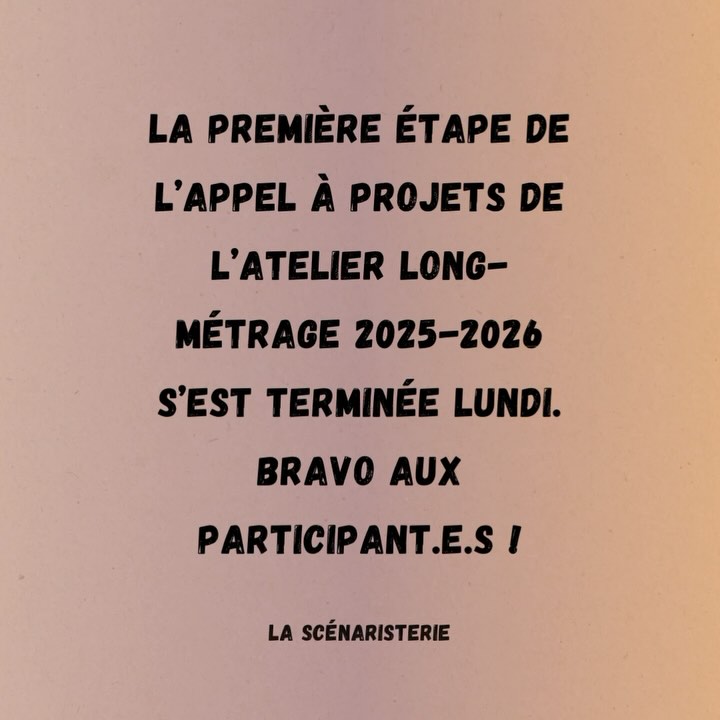 LA PREMIÈRE ÉTAPE DE L'APPEL À PROJETS DE L'ATELIER LONG-MÉTRAGE 2025-2026 S'EST TERMINÉE LUNDI. BRAVO AUX PARTICIPANT.E.S !

LA SCÉNARISTERIE